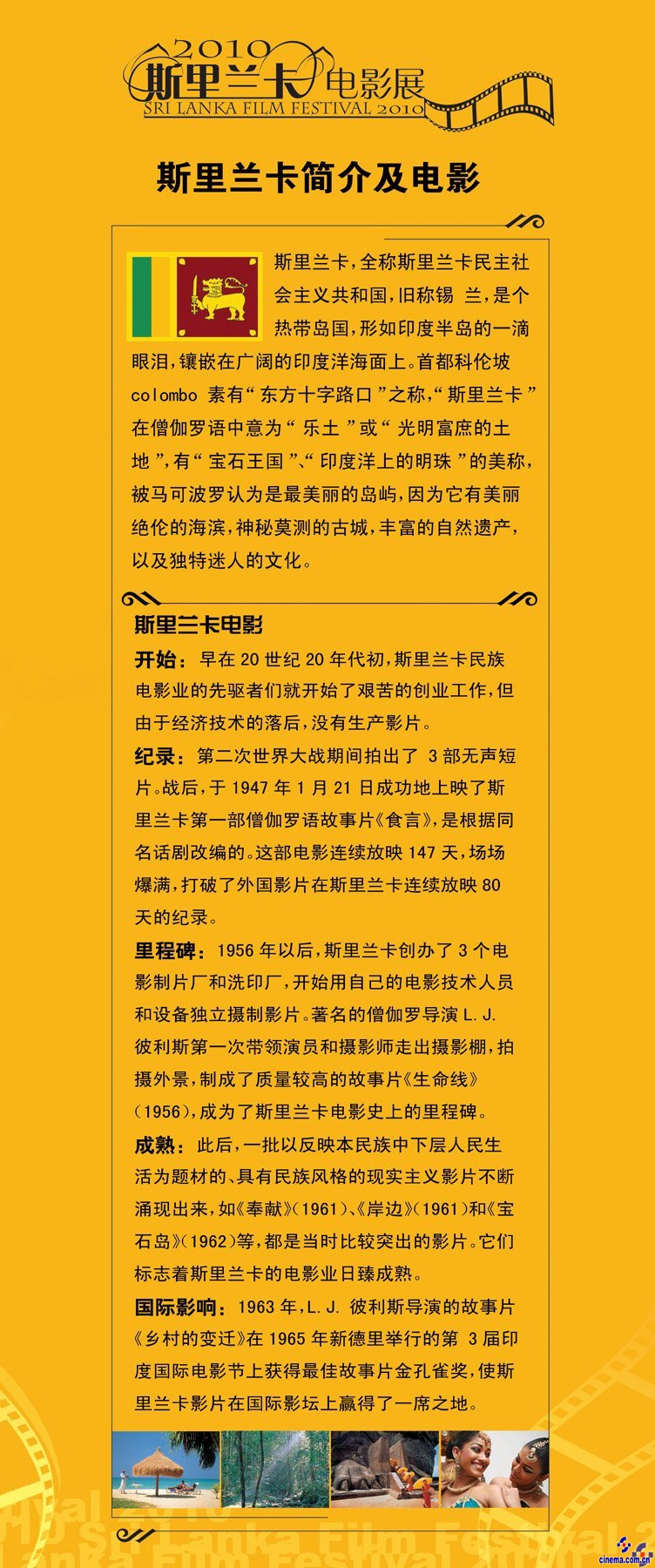 2010
斯里兰卡电影展
SRI LANKA FILM FESTIVAL 2010

斯里兰卡简介及电影

斯里兰卡，全称斯里兰卡民主社会主义共和国，旧称锡 兰，是个热带岛国，形如印度半岛的一滴眼泪，镶嵌在广阔的印度洋海面上。首都科伦坡 colombo 素有“东方十字路口”之称，“斯里兰卡”在僧伽罗语中意为“乐土”或“光明富庶的土地”，有“宝石王国”、“印度洋上的明珠”的美称，被马可波罗认为是最美丽的岛屿，因为它有美丽绝伦的海滨，神秘莫测的古城，丰富的自然遗产，以及独特迷人的文化。

斯里兰卡电影

开始：早在 20 世纪 20 年代初，斯里兰卡民族电影业的先驱者们就开始了艰苦的创业工作，但由于经济技术的落后，没有生产影片。

纪录：第二次世界大战期间拍出了 3 部无声短片。战后，于 1947 年 1 月 21 日成功地上映了斯里兰卡第一部僧伽罗语故事片《食言》，是根据同名话剧改编的。这部电影连续放映 147 天，场场爆满，打破了外国影片在斯里兰卡连续放映 80 天的纪录。

里程碑：1956 年以后，斯里兰卡创办了 3 个电影制片厂和洗印厂，开始用自己的电影技术人员和设备独立摄制影片。著名的僧伽罗导演 L. J. 彼利斯第一次带领演员和摄影师走出摄影棚，拍摄外景，制成了质量较高的故事片《生命线》（1956），成为了斯里兰卡电影史上的里程碑。

成熟：此后，一批以反映本民族中下层人民生活为题材的、具有民族风格的现实主义影片不断涌现出来，如《奉献》（1961）、《岸边》（1961）和《宝石岛》（1962）等，都是当时比较突出的影片。它们标志着斯里兰卡的电影业日臻成熟。

国际影响：1963 年，L. J. 彼利斯导演的故事片《乡村的变迁》在 1965 年新德里举行的第 3 届印度国际电影节上获得最佳故事片金孔雀奖，使斯里兰卡影片在国际影坛上赢得了一席之地。

Sri Lanka Film Festival 2010
cinema.com.cn